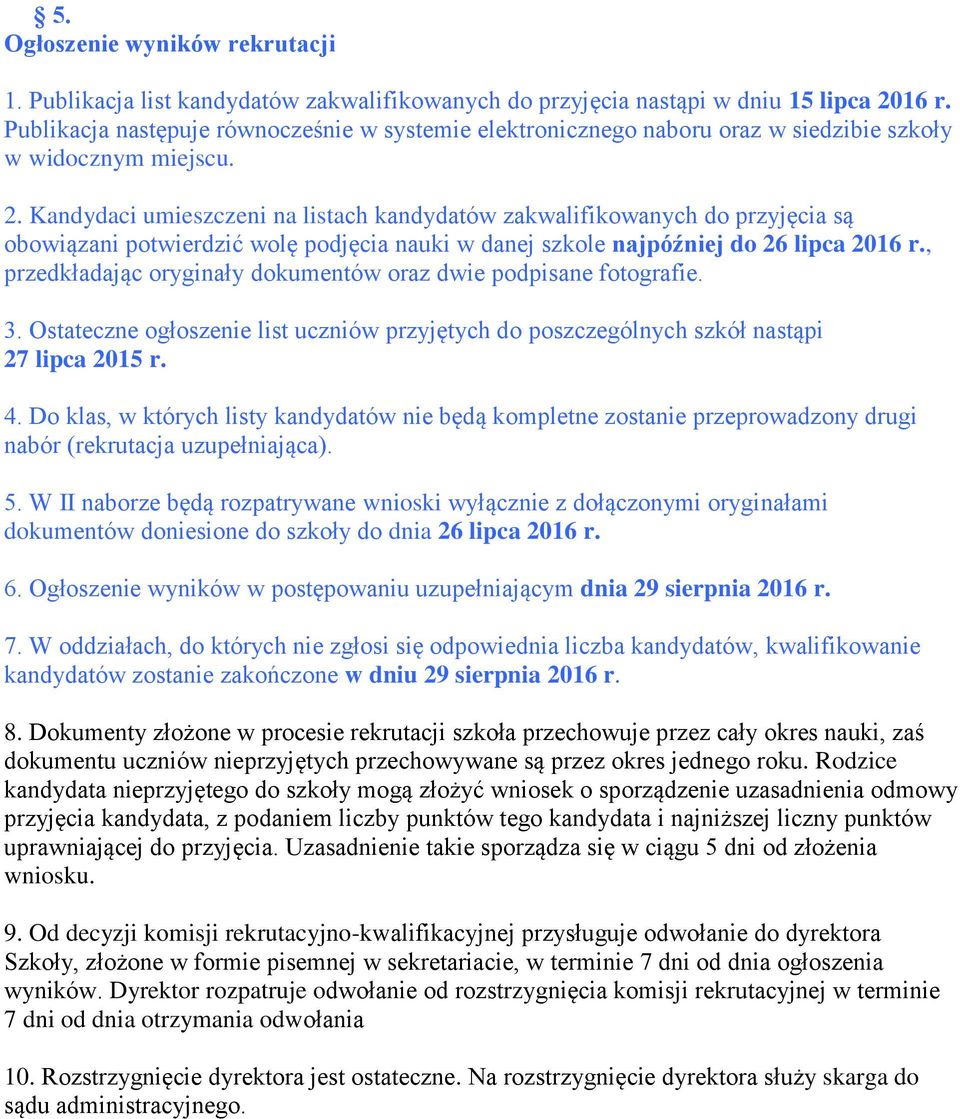 § 5.
Ogłoszenie wyników rekrutacji

1. Publikacja list kandydatów zakwalifikowanych do przyjęcia nastąpi w dniu 15 lipca 2016 r. Publikacja następuje równocześnie w systemie elektronicznego naboru oraz w siedzibie szkoły w widocznym miejscu.

2. Kandydaci umieszczeni na listach kandydatów zakwalifikowanych do przyjęcia są obowiązani potwierdzić wolę podjęcia nauki w danej szkole najpóźniej do 26 lipca 2016 r., przedkładając oryginały dokumentów oraz dwie podpisane fotografie.

3. Ostateczne ogłoszenie list uczniów przyjętych do poszczególnych szkół nastąpi 27 lipca 2015 r.

4. Do klas, w których listy kandydatów nie będą kompletne zostanie przeprowadzony drugi nabór (rekrutacja uzupełniająca).

5. W II naborze będą rozpatrywane wnioski wyłącznie z dołączonymi oryginałami dokumentów doniesione do szkoły do dnia 26 lipca 2016 r.

6. Ogłoszenie wyników w postępowaniu uzupełniającym dnia 29 sierpnia 2016 r.

7. W oddziałach, do których nie zgłosi się odpowiednia liczba kandydatów, kwalifikowanie kandydatów zostanie zakończone w dniu 29 sierpnia 2016 r.

8. Dokumenty złożone w procesie rekrutacji szkoła przechowuje przez cały okres nauki, zaś dokumentu uczniów nieprzyjętych przechowywane są przez okres jednego roku. Rodzice kandydata nieprzyjętego do szkoły mogą złożyć wniosek o sporządzenie uzasadnienia odmowy przyjęcia kandydata, z podaniem liczby punktów tego kandydata i najniższej liczny punktów uprawniającej do przyjęcia. Uzasadnienie takie sporządza się w ciągu 5 dni od złożenia wniosku.

9. Od decyzji komisji rekrutacyjno-kwalifikacyjnej przysługuje odwołanie do dyrektora Szkoły, złożone w formie pisemnej w sekretariacie, w terminie 7 dni od dnia ogłoszenia wyników. Dyrektor rozpatruje odwołanie od rozstrzygnięcia komisji rekrutacyjnej w terminie 7 dni od dnia otrzymania odwołania

10. Rozstrzygnięcie dyrektora jest ostateczne. Na rozstrzygnięcie dyrektora służy skarga do sądu administracyjnego.